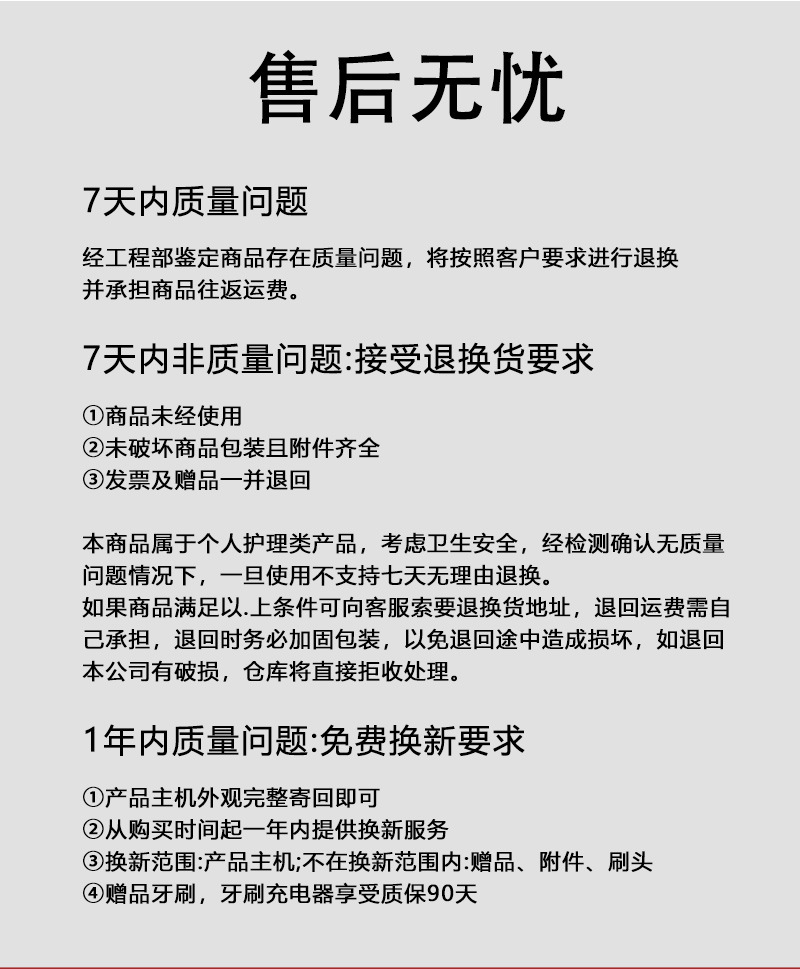 售后无忧

7天内质量问题

经工程部鉴定商品存在质量问题，将按照客户要求进行退换并承担商品往返运费。

7天内非质量问题:接受退换货要求

①商品未经使用
②未破坏商品包装且附件齐全
③发票及赠品一并退回

本商品属于个人护理类产品，考虑卫生安全，经检测确认无质量问题情况下，一旦使用不支持七天无理由退换。
如果商品满足以.上条件可向客服索要退换货地址，退回运费需自己承担，退回时务必加固包装，以免退回途中造成损坏，如退回本公司有破损，仓库将直接拒收处理。

1年内质量问题:免费换新要求

①产品主机外观完整寄回即可
②从购买时间起一年内提供换新服务
③换新范围:产品主机;不在换新范围内:赠品、附件、刷头
④赠品牙刷，牙刷充电器享受质保90天